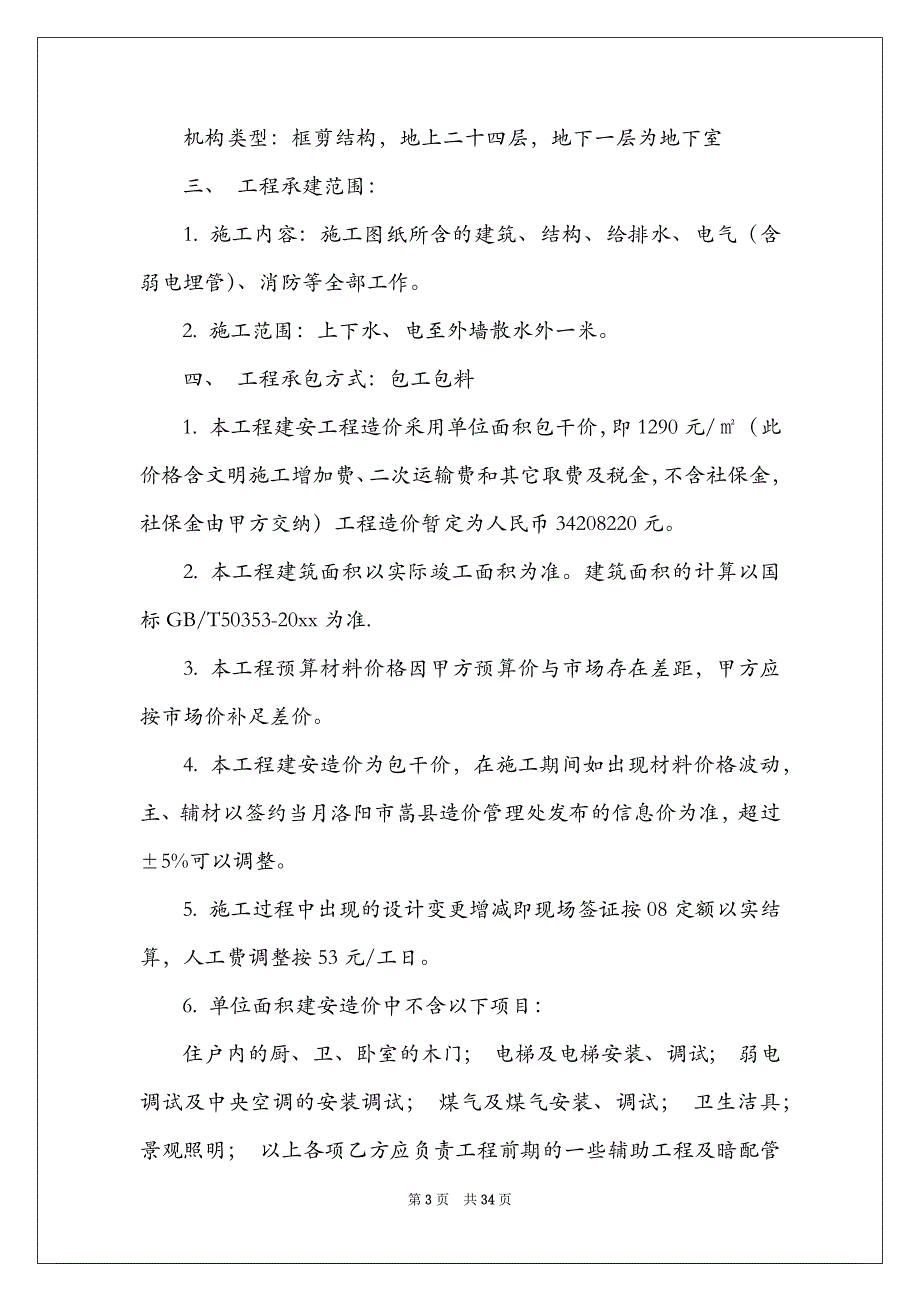 机构类型：框剪结构，地上二十四层，地下一层为地下室

三、 工程承建范围：

1. 施工内容：施工图纸所含的建筑、结构、给排水、电气（含弱电埋管）、消防等全部工作。

2. 施工范围：上下水、电至外墙散水外一米。

四、 工程承包方式：包工包料

1. 本工程建安工程造价采用单位面积包干价，即 1290 元/㎡（此价格含文明施工增加费、二次运输费和其它取费及税金，不含社保金，社保金由甲方交纳）工程造价暂定为人民币 34208220 元。

2. 本工程建筑面积以实际竣工面积为准。建筑面积的计算以国标 GB/T50353-20xx 为准.

3. 本工程预算材料价格因甲方预算价与市场存在差距，甲方应按市场价补足差价。

4. 本工程建安造价为包干价，在施工期间如出现材料价格波动，主、辅材以签约当月洛阳市嵩县造价管理处发布的信息价为准，超过±5%可以调整。

5. 施工过程中出现的设计变更增减即现场签证按 08 定额以实结算，人工费调整按 53 元/工日。

6. 单位面积建安造价中不含以下项目：

住户内的厨、卫、卧室的木门； 电梯及电梯安装、调试； 弱电调试及中央空调的安装调试； 煤气及煤气安装、调试； 卫生洁具；景观照明； 以上各项乙方应负责工程前期的一些辅助工程及暗配管

第 3 页 共 34 页